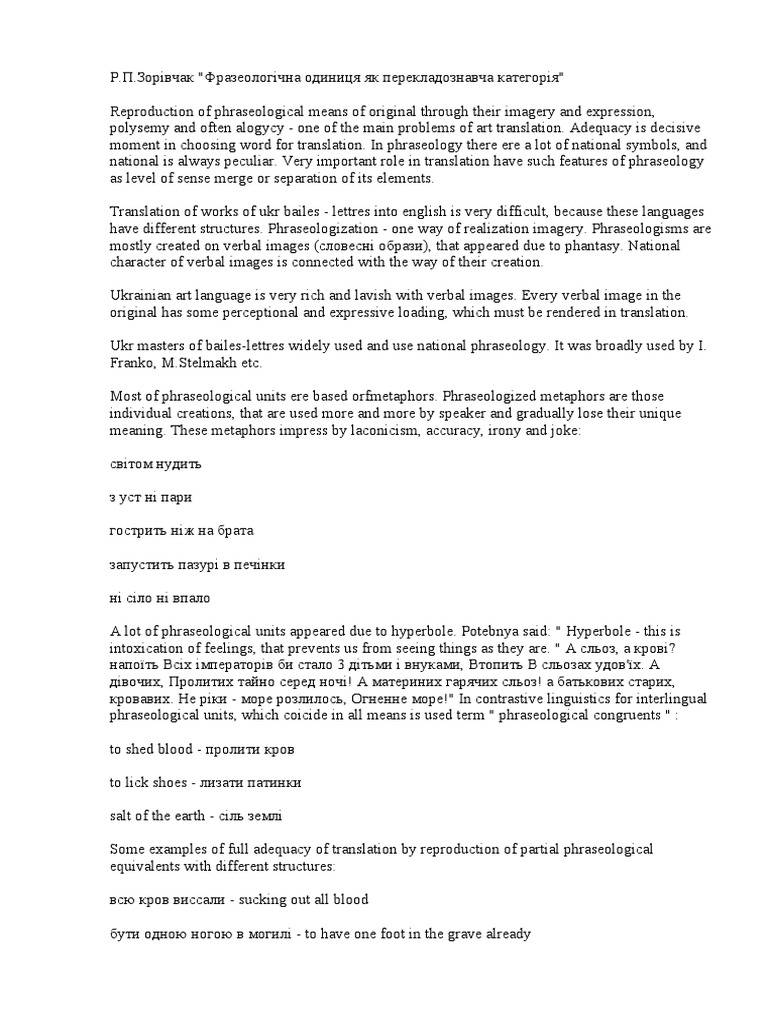 Р.П.Зорівчак "Фразеологічна одиниця як перекладознавча категорія"

Reproduction of phraseological means of original through their imagery and expression, polysemy and often alogycy - one of the main problems of art translation. Adequacy is decisive moment in choosing word for translation. In phraseology there ere a lot of national symbols, and national is always peculiar. Very important role in translation have such features of phraseology as level of sense merge or separation of its elements.

Translation of works of ukr bailes - lettres into english is very difficult, because these languages have different structures. Phraseologization - one way of realization imagery. Phraseologisms are mostly created on verbal images (словесні образи), that appeared due to phantasy. National character of verbal images is connected with the way of their creation.

Ukrainian art language is very rich and lavish with verbal images. Every verbal image in the original has some perceptional and expressive loading, which must be rendered in translation.

Ukr masters of bailes-lettres widely used and use national phraseology. It was broadly used by I. Franko, M.Stelmakh etc.

Most of phraseological units ere based orfmetaphors. Phraseologized metaphors are those individual creations, that are used more and more by speaker and gradually lose their unique meaning. These metaphors impress by laconicism, accuracy, irony and joke:

світом нудить

з уст ні пари

гострить ніж на брата

запустить пазурі в печінки

ні сіло ні впало

A lot of phraseological units appeared due to hyperbole. Potebnya said: " Hyperbole - this is intoxication of feelings, that prevents us from seeing things as they are. " А сльоз, а крові? напоїть Всіх імператорів би стало З дітьми і внуками, Втопить В сльозах удов'їх. А дівочих, Пролитих тайно серед ночі! А материних гарячих сльоз! а батькових старих, кровавих. Не ріки - море розлилось, Огненне море!" In contrastive linguistics for interlingual phraseological units, which coicide in all means is used term " phraseological congruents " :

to shed blood - пролити кров

to lick shoes - лизати патинки

salt of the earth - сіль землі

Some examples of full adequacy of translation by reproduction of partial phraseological equivalents with different structures:

всю кров виссали - sucking out all blood

бути одною ногою в могилі - to have one foot in the grave already